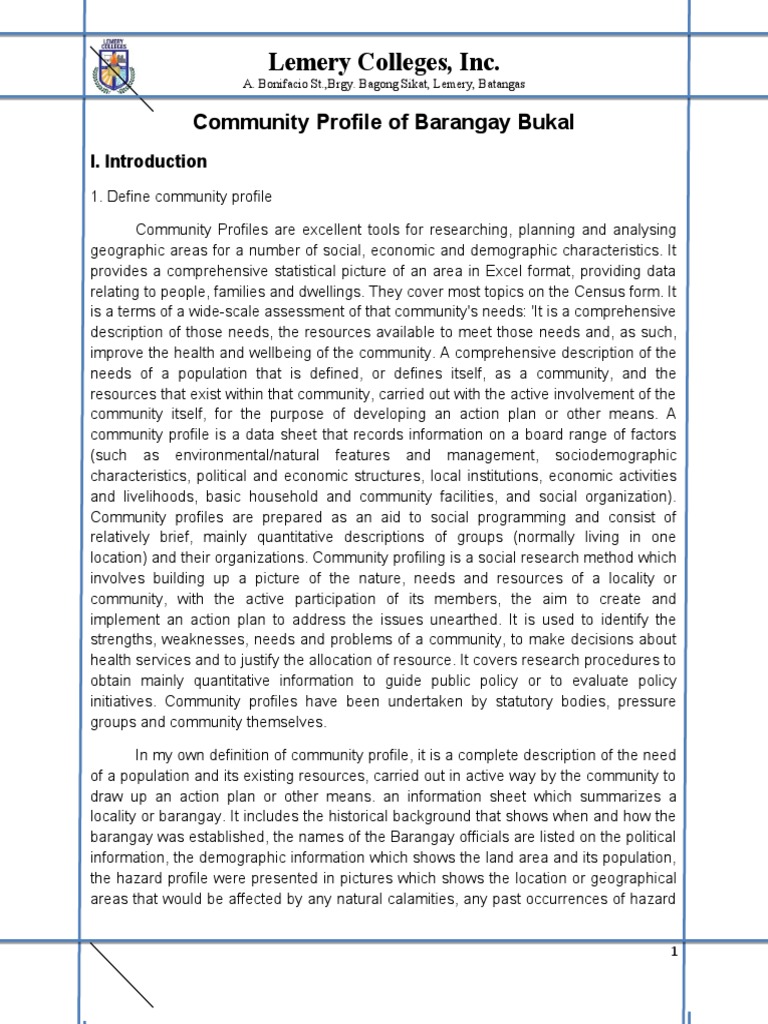 LEMERY COLLEGES

Lemery Colleges, Inc.

A. Bonifacio St.,Brgy. Bagong Sikat, Lemery, Batangas

Community Profile of Barangay Bukal

I. Introduction

1. Define community profile

Community Profiles are excellent tools for researching, planning and analysing geographic areas for a number of social, economic and demographic characteristics. It provides a comprehensive statistical picture of an area in Excel format, providing data relating to people, families and dwellings. They cover most topics on the Census form. It is a terms of a wide-scale assessment of that community's needs: 'It is a comprehensive description of those needs, the resources available to meet those needs and, as such, improve the health and wellbeing of the community. A comprehensive description of the needs of a population that is defined, or defines itself, as a community, and the resources that exist within that community, carried out with the active involvement of the community itself, for the purpose of developing an action plan or other means. A community profile is a data sheet that records information on a board range of factors (such as environmental/natural features and management, sociodemographic characteristics, political and economic structures, local institutions, economic activities and livelihoods, basic household and community facilities, and social organization). Community profiles are prepared as an aid to social programming and consist of relatively brief, mainly quantitative descriptions of groups (normally living in one location) and their organizations. Community profiling is a social research method which involves building up a picture of the nature, needs and resources of a locality or community, with the active participation of its members, the aim to create and implement an action plan to address the issues unearthed. It is used to identify the strengths, weaknesses, needs and problems of a community, to make decisions about health services and to justify the allocation of resource. It covers research procedures to obtain mainly quantitative information to guide public policy or to evaluate policy initiatives. Community profiles have been undertaken by statutory bodies, pressure groups and community themselves.

In my own definition of community profile, it is a complete description of the need of a population and its existing resources, carried out in active way by the community to draw up an action plan or other means. an information sheet which summarizes a locality or barangay. It includes the historical background that shows when and how the barangay was established, the names of the Barangay officials are listed on the political information, the demographic information which shows the land area and its population, the hazard profile were presented in pictures which shows the location or geographical areas that would be affected by any natural calamities, any past occurrences of hazard

1